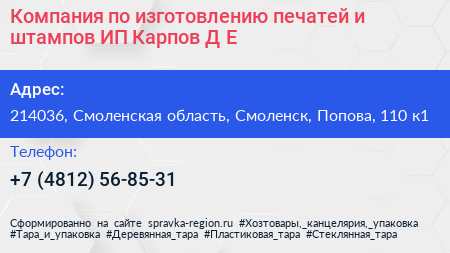 Компания по изготовлению печатей и штампов ИП Карпов Д Е

Адрес:

214036, Смоленская область, Смоленск, Попова, 110 к1

Телефон:

+7 (4812) 56-85-31

Сформированно на сайте spravka-region.ru #Хозтовары,_канцелярия,_упаковка #Тара_и_упаковка #Деревянная_тара #Пластиковая_тара #Стеклянная_тара